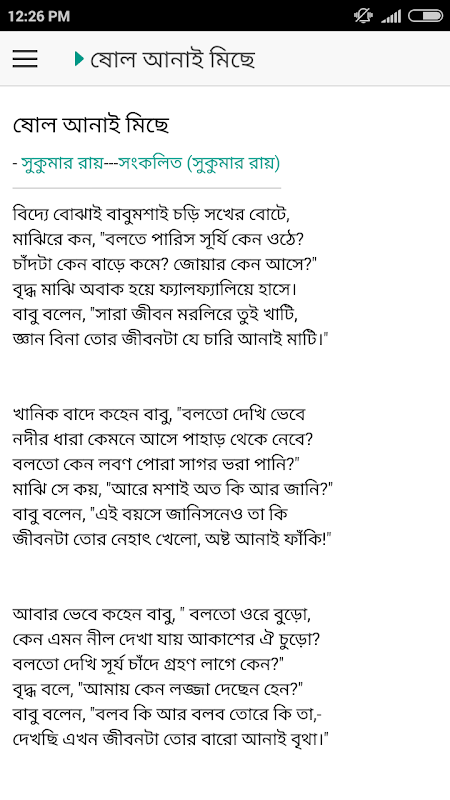 12:26 PM

ষোল আনাই মিছে

ষোল আনাই মিছে

- সুকুমার রায়---সংকলিত (সুকুমার রায়)

বিদ্যে বোঝাই বাবুমশাই চড়ি সখের বোটে,
মাঝিরে কন, "বলতে পারিস সূর্যি কেন ওঠে?
চাঁদটা কেন বাড়ে কমে? জোয়ার কেন আসে?"
বৃদ্ধ মাঝি অবাক হয়ে ফ্যালফ্যালিয়ে হাসে।
বাবু বলেন, "সারা জীবন মরলিরে তুই খাটি,
জ্ঞান বিনা তোর জীবনটা যে চারি আনাই মাটি।"

খানিক বাদে কহেন বাবু, "বলতো দেখি ভেবে
নদীর ধারা কেমনে আসে পাহাড় থেকে নেবে?
বলতো কেন লবণ পোরা সাগর ভরা পানি?"
মাঝি সে কয়, "আরে মশাই অত কি আর জানি?"
বাবু বলেন, "এই বয়সে জানিসনেও তা কি
জীবনটা তোর নেহাৎ খেলো, অষ্ট আনাই ফাঁকি!"

আবার ভেবে কহেন বাবু, " বলতো ওরে বুড়ো,
কেন এমন নীল দেখা যায় আকাশের ঐ চুড়ো?
বলতো দেখি সূর্য চাঁদে গ্রহণ লাগে কেন?"
বৃদ্ধ বলে, "আমায় কেন লজ্জা দেছেন হেন?"
বাবু বলেন, "বলব কি আর বলব তোরে কি তা,-
দেখছি এখন জীবনটা তোর বারো আনাই বৃথা।"